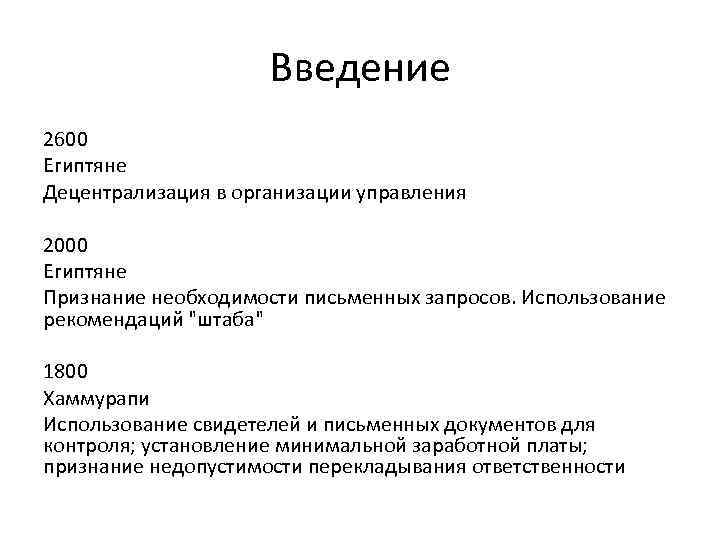 Введение

2600
Египтяне
Децентрализация в организации управления

2000
Египтяне
Признание необходимости письменных запросов. Использование рекомендаций "штаба"

1800
Хаммурапи
Использование свидетелей и письменных документов для контроля; установление минимальной заработной платы; признание недопустимости перекладывания ответственности